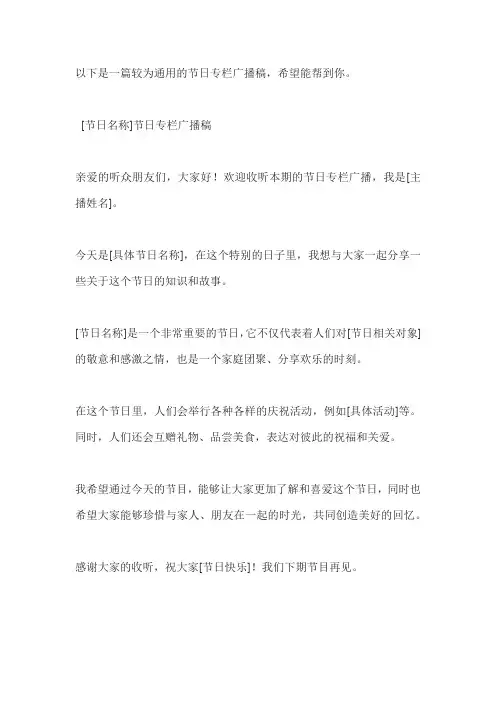 以下是一篇较为通用的节日专栏广播稿，希望能帮到你。

[节日名称]节日专栏广播稿

亲爱的听众朋友们，大家好！欢迎收听本期的节日专栏广播，我是[主播姓名]。

今天是[具体节日名称]，在这个特别的日子里，我想与大家一起分享一些关于这个节日的知识和故事。

[节日名称]是一个非常重要的节日，它不仅代表着人们对[节日相关对象]的敬意和感激之情，也是一个家庭团聚、分享欢乐的时刻。

在这个节日里，人们会举行各种各样的庆祝活动，例如[具体活动]等。同时，人们还会互赠礼物、品尝美食，表达对彼此的祝福和关爱。

我希望通过今天的节目，能够让大家更加了解和喜爱这个节日，同时也希望大家能够珍惜与家人、朋友在一起的时光，共同创造美好的回忆。

感谢大家的收听，祝大家[节日快乐]！我们下期节目再见。